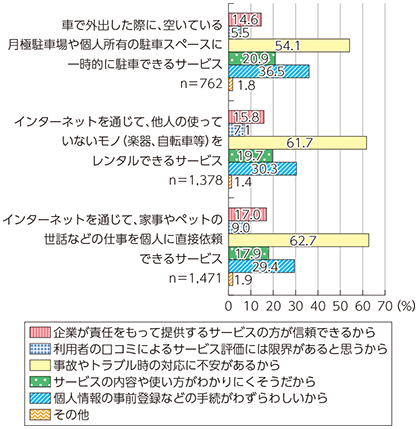 車で外出した際に、空いている月極駐車場や個人所有の駐車スペースに一時的に駐車できるサービス
n=762

14.6
5.5
54.1
20.9
36.5
1.8

インターネットを通じて、他人の使っていないモノ（楽器、自転車等）をレンタルできるサービス
n=1,378

15.8
7.1
61.7
19.7
30.3
1.4

インターネットを通じて、家事やペットの世話などの仕事を個人に直接依頼できるサービス
n=1,471

17.0
9.0
62.7
17.9
29.4
1.9

0 10 20 30 40 50 60 70 (%)

企業が責任をもって提供するサービスの方が信頼できるから
利用者の口コミによるサービス評価には限界があると思うから
事故やトラブル時の対応に不安があるから
サービスの内容や使い方がわかりにくそうだから
個人情報の事前登録などの手続がわずらわしいから
その他